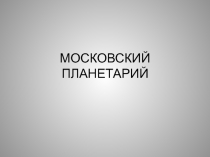 МОСКОВСКИЙ ПЛАНЕТАРИЙ